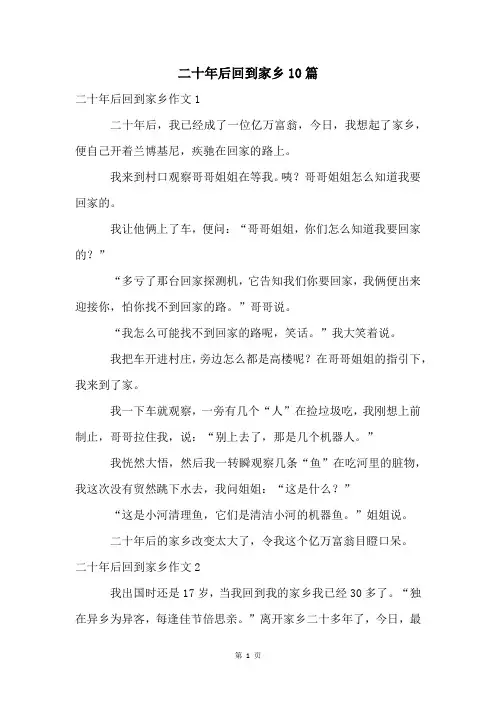 二十年后回到家乡10篇

二十年后回到家乡作文1

二十年后，我已经成了一位亿万富翁，今日，我想起了家乡，便自己开着兰博基尼，疾驰在回家的路上。

我来到村口观察哥哥姐姐在等我。咦？哥哥姐姐怎么知道我要回家的。

我让他俩上了车，便问：“哥哥姐姐，你们怎么知道我要回家的？”

“多亏了那台回家探测机，它告知我们你要回家，我俩便出来迎接你，怕你找不到回家的路。”哥哥说。

“我怎么可能找不到回家的路呢，笑话。”我大笑着说。

我把车开进村庄，旁边怎么都是高楼呢？在哥哥姐姐的指引下，我来到了家。

我一下车就观察，一旁有几个“人”在捡垃圾吃，我刚想上前制止，哥哥拉住我，说：“别上去了，那是几个机器人。”

我恍然大悟，然后我一转瞬观察几条“鱼”在吃河里的脏物，我这次没有贸然跳下水去，我问姐姐：“这是什么？”

“这是小河清理鱼，它们是清洁小河的机器鱼。”姐姐说。

二十年后的家乡改变太大了，令我这个亿万富翁目瞪口呆。

二十年后回到家乡作文2

我出国时还是17岁，当我回到我的家乡我已经30多了。“独在异乡为异客，每逢佳节倍思亲。”离开家乡二十多年了，今日，最

第 1 页